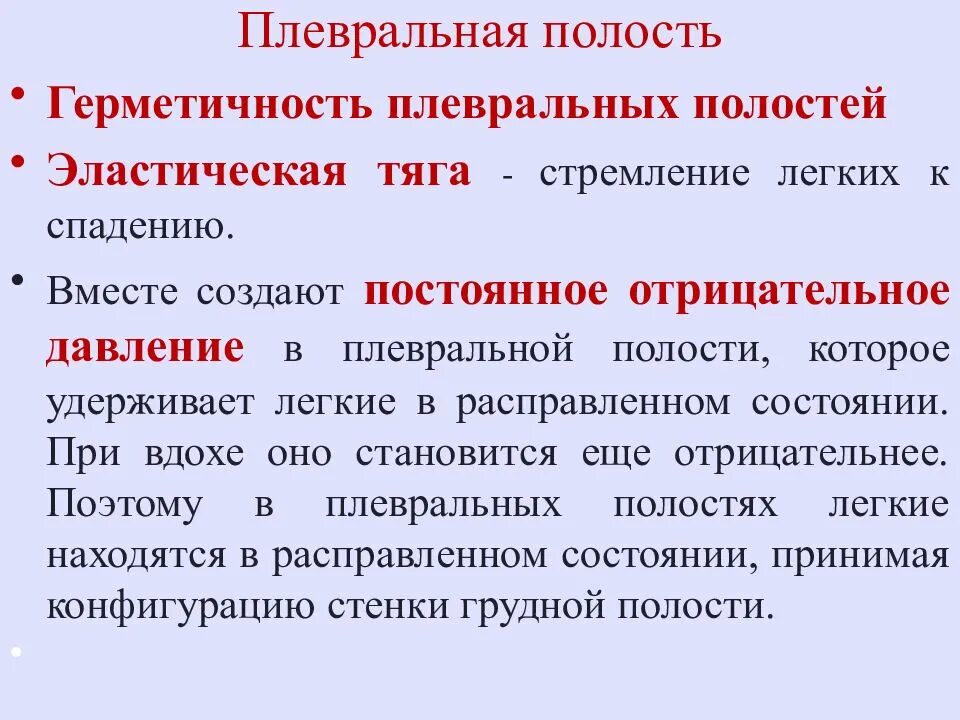 Плевральная полость

• Герметичность плевральных полостей

• Эластическая тяга - стремление легких к спадению.

• Вместе создают постоянное отрицательное давление в плевральной полости, которое удерживает легкие в расправленном состоянии. При вдохе оно становится еще отрицательнее. Поэтому в плевральных полостях легкие находятся в расправленном состоянии, принимая конфигурацию стенки грудной полости.

•